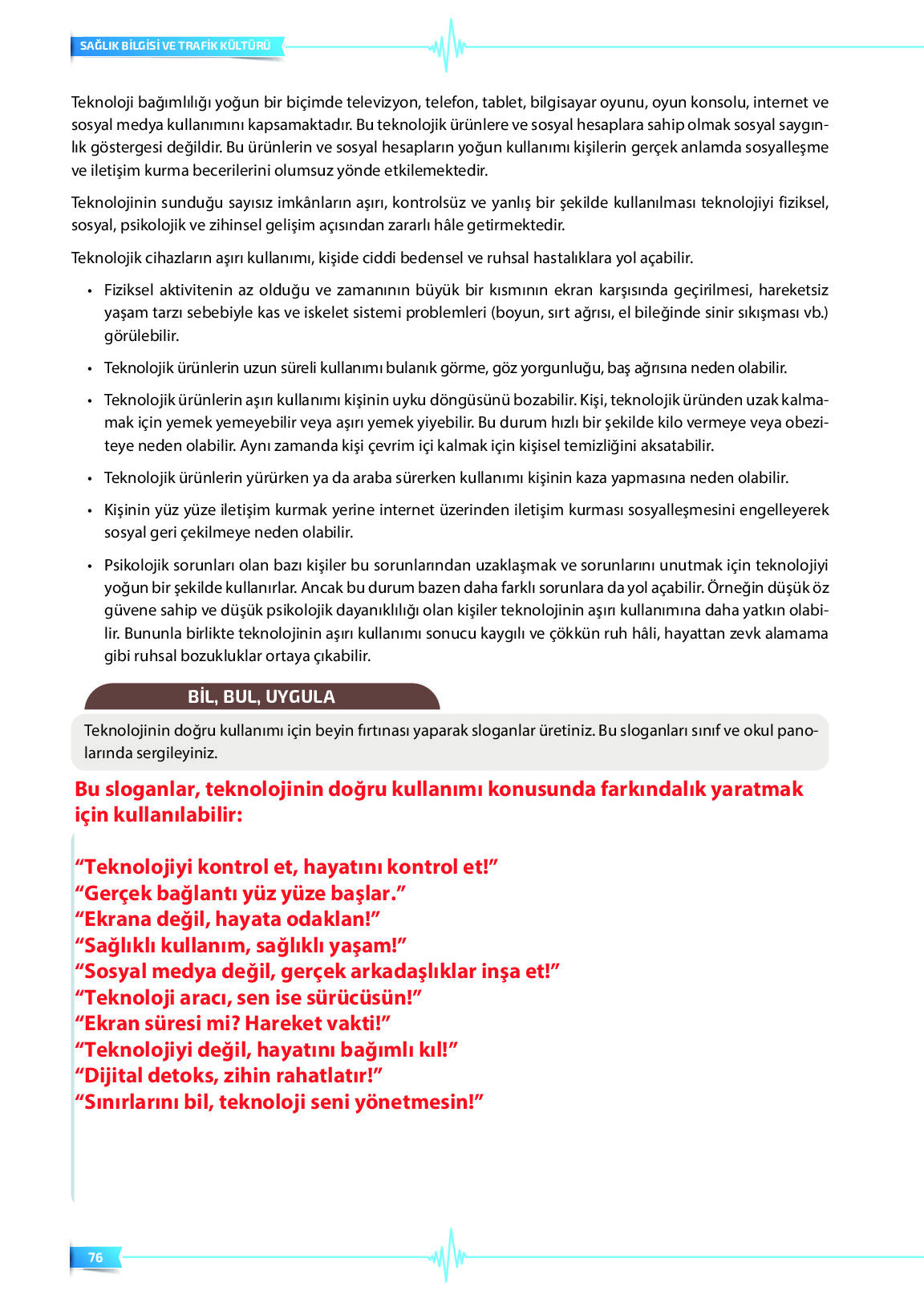 SAĞLIK BİLGİSİ VE TRAFİK KÜLTÜRÜ

Teknoloji bağımlılığı yoğun bir biçimde televizyon, telefon, tablet, bilgisayar oyunu, oyun konsolu, internet ve sosyal medya kullanımını kapsamaktadır. Bu teknolojik ürünlere ve sosyal hesaplara sahip olmak sosyal saygınlık göstergesi değildir. Bu ürünlerin ve sosyal hesapların yoğun kullanımı kişilerin gerçek anlamda sosyalleşme ve iletişim kurma becerilerini olumsuz yönde etkilemektedir.

Teknolojinin sunduğu sayısız imkânların aşırı, kontrolsüz ve yanlış bir şekilde kullanılması teknolojiyi fiziksel, sosyal, psikolojik ve zihinsel gelişim açısından zararlı hâle getirmektedir.

Teknolojik cihazların aşırı kullanımı, kişide ciddi bedensel ve ruhsal hastalıklara yol açabilir.

• Fiziksel aktivitenin az olduğu ve zamanının büyük bir kısmının ekran karşısında geçirilmesi, hareketsiz yaşam tarzı sebebiyle kas ve iskelet sistemi problemleri (boyun, sırt ağrısı, el bileğinde sinir sıkışması vb.) görülebilir.

• Teknolojik ürünlerin uzun süreli kullanımı bulanık görme, göz yorgunluğu, baş ağrısına neden olabilir.

• Teknolojik ürünlerin aşırı kullanımı kişinin uyku döngüsünü bozabilir. Kişi, teknolojik üründen uzak kalmamak için yemek yemeyebilir veya aşırı yemek yiyebilir. Bu durum hızlı bir şekilde kilo vermeye veya obeziteye neden olabilir. Aynı zamanda kişi çevrim içi kalmak için kişisel temizliğini aksatabilir.

• Teknolojik ürünlerin yürürken ya da araba sürerken kullanımı kişinin kaza yapmasına neden olabilir.

• Kişinin yüz yüze iletişim kurmak yerine internet üzerinden iletişim kurması sosyalleşmesini engelleyerek sosyal geri çekilmeye neden olabilir.

• Psikolojik sorunları olan bazı kişiler bu sorunlarından uzaklaşmak ve sorunlarını unutmak için teknolojiyi yoğun bir şekilde kullanırlar. Ancak bu durum bazen daha farklı sorunlara da yol açabilir. Örneğin düşük öz güvene sahip ve düşük psikolojik dayanıklılığı olan kişiler teknolojinin aşırı kullanımına daha yatkın olabilir. Bununla birlikte teknolojinin aşırı kullanımı sonucu kaygılı ve çökkün ruh hâli, hayattan zevk alamama gibi ruhsal bozukluklar ortaya çıkabilir.

BİL, BUL, UYGULA

Teknolojinin doğru kullanımı için beyin fırtınası yaparak sloganlar üretiniz. Bu sloganları sınıf ve okul panolarında sergileyiniz.

Bu sloganlar, teknolojinin doğru kullanımı konusunda farkındalık yaratmak için kullanılabilir:

“Teknolojiyi kontrol et, hayatını kontrol et!”
“Gerçek bağlantı yüz yüze başlar.”
“Ekrana değil, hayata odaklan!”
“Sağlıklı kullanım, sağlıklı yaşam!”
“Sosyal medya değil, gerçek arkadaşlıklar inşa et!”
“Teknoloji aracı, sen ise sürücüsün!”
“Ekran süresi mi? Hareket vakti!”
“Teknolojiyi değil, hayatını bağımlı kıl!”
“Dijital detoks, zihin rahatlatır!”
“Sınırlarını bil, teknoloji seni yönetmesin!”

76